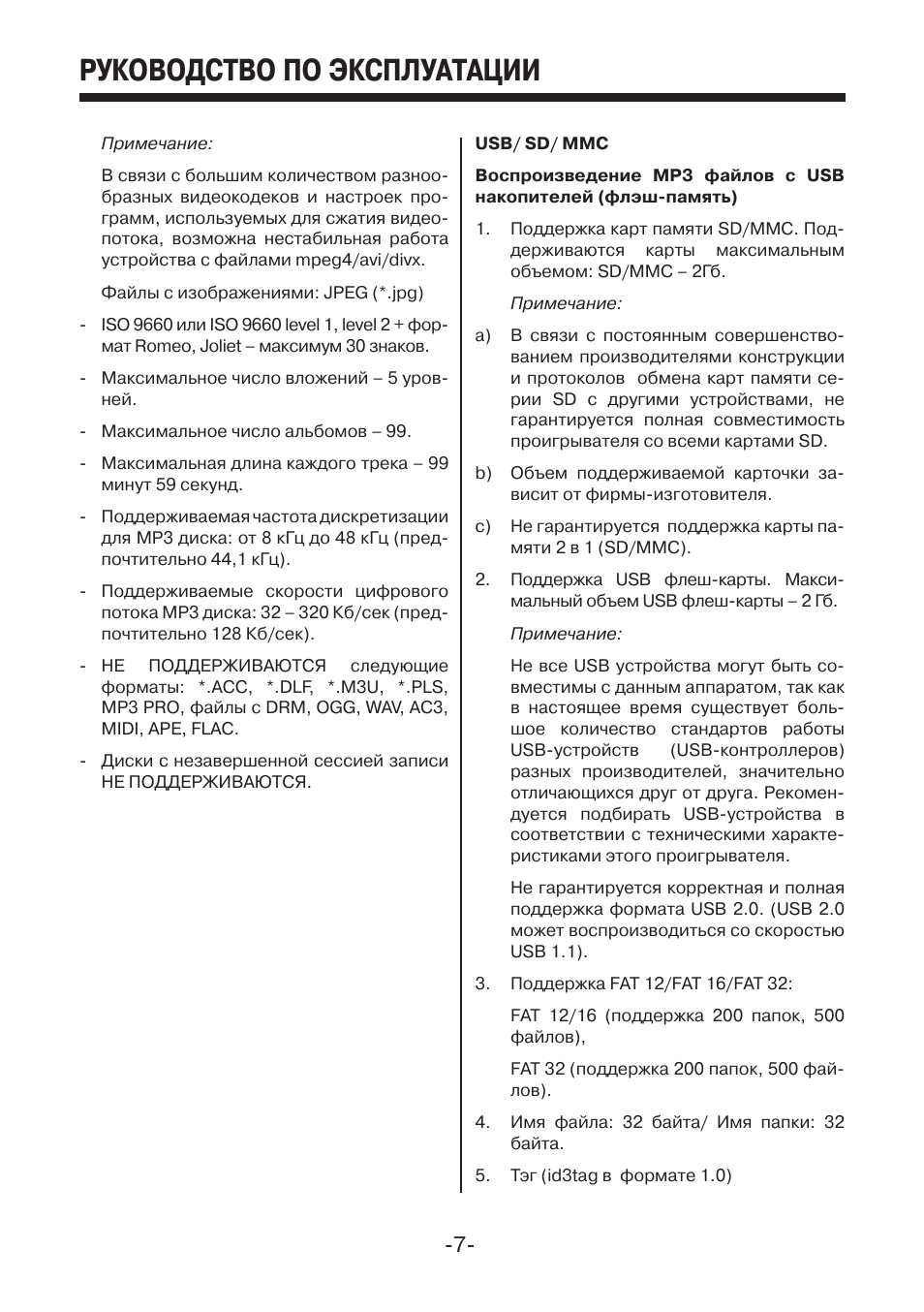 РУКОВОДСТВО ПО ЭКСПЛУАТАЦИИ

Примечание:

В связи с большим количеством разнообразных видеокодеков и настроек программ, используемых для сжатия видеопотока, возможна нестабильная работа устройства с файлами mpeg4/avi/divx.

Файлы с изображениями: JPEG (*.jpg)

- ISO 9660 или ISO 9660 level 1, level 2 + формат Romeo, Joliet – максимум 30 знаков.

- Максимальное число вложений – 5 уровней.

- Максимальное число альбомов – 99.

- Максимальная длина каждого трека – 99 минут 59 секунд.

- Поддерживаемая частота дискретизации для MP3 диска: от 8 кГц до 48 кГц (предпочтительно 44,1 кГц).

- Поддерживаемые скорости цифрового потока MP3 диска: 32 – 320 Кб/сек (предпочтительно 128 Кб/сек).

- НЕ ПОДДЕРЖИВАЮТСЯ следующие форматы: *.ACC, *.DLF, *.M3U, *.PLS, MP3 PRO, файлы с DRM, OGG, WAV, AC3, MIDI, APE, FLAC.

- Диски с незавершенной сессией записи НЕ ПОДДЕРЖИВАЮТСЯ.

USB/ SD/ MMC

Воспроизведение MP3 файлов с USB накопителей (флэш-память)

1. Поддержка карт памяти SD/MMC. Поддерживаются карты максимальным объемом: SD/MMC – 2Гб.

Примечание:

a) В связи с постоянным совершенствованием производителями конструкции и протоколов обмена карт памяти серии SD с другими устройствами, не гарантируется полная совместимость проигрывателя со всеми картами SD.

b) Объем поддерживаемой карточки зависит от фирмы-изготовителя.

c) Не гарантируется поддержка карты памяти 2 в 1 (SD/MMC).

2. Поддержка USB флеш-карты. Максимальный объем USB флеш-карты – 2 Гб.

Примечание:

Не все USB устройства могут быть совместимы с данным аппаратом, так как в настоящее время существует большое количество стандартов работы USB-устройств (USB-контроллеров) разных производителей, значительно отличающихся друг от друга. Рекомендуется подбирать USB-устройства в соответствии с техническими характеристиками этого проигрывателя.

Не гарантируется корректная и полная поддержка формата USB 2.0. (USB 2.0 может воспроизводиться со скоростью USB 1.1).

3. Поддержка FAT 12/FAT 16/FAT 32:

FAT 12/16 (поддержка 200 папок, 500 файлов),

FAT 32 (поддержка 200 папок, 500 файлов).

4. Имя файла: 32 байта/ Имя папки: 32 байта.

5. Тэг (id3tag в формате 1.0)

-7-